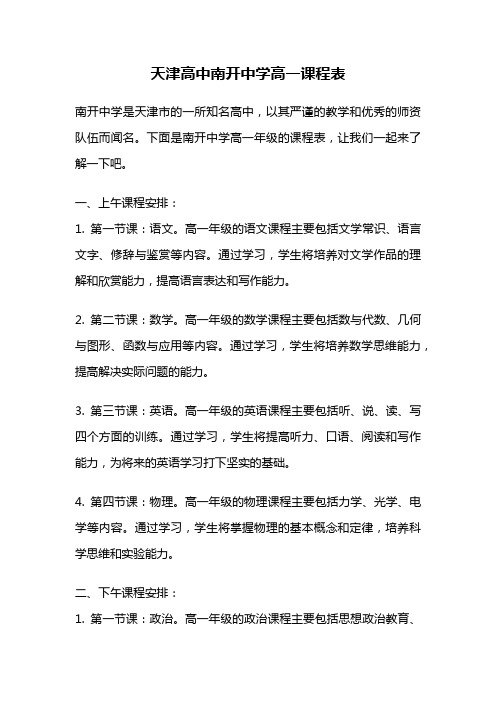 天津高中南开中学高一课程表

南开中学是天津市的一所知名高中，以其严谨的教学和优秀的师资队伍而闻名。下面是南开中学高一年级的课程表，让我们一起来了解一下吧。

一、上午课程安排：

1. 第一节课：语文。高一年级的语文课程主要包括文学常识、语言文字、修辞与鉴赏等内容。通过学习，学生将培养对文学作品的理解和欣赏能力，提高语言表达和写作能力。

2. 第二节课：数学。高一年级的数学课程主要包括数与代数、几何与图形、函数与应用等内容。通过学习，学生将培养数学思维能力，提高解决实际问题的能力。

3. 第三节课：英语。高一年级的英语课程主要包括听、说、读、写四个方面的训练。通过学习，学生将提高听力、口语、阅读和写作能力，为将来的英语学习打下坚实的基础。

4. 第四节课：物理。高一年级的物理课程主要包括力学、光学、电学等内容。通过学习，学生将掌握物理的基本概念和定律，培养科学思维和实验能力。

二、下午课程安排：

1. 第一节课：政治。高一年级的政治课程主要包括思想政治教育、